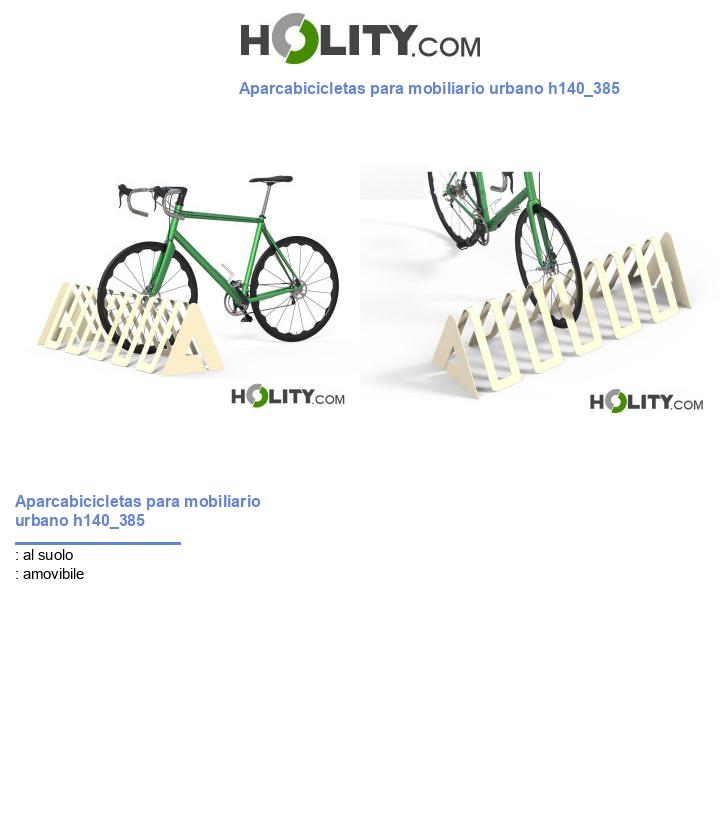 HOLITY.COM

Aparcabicicletas para mobiliario urbano h140_385

HOLITY.COM

HOLITY.COM

Aparcabicicletas para mobiliario urbano h140_385

: al suolo
: amovibile